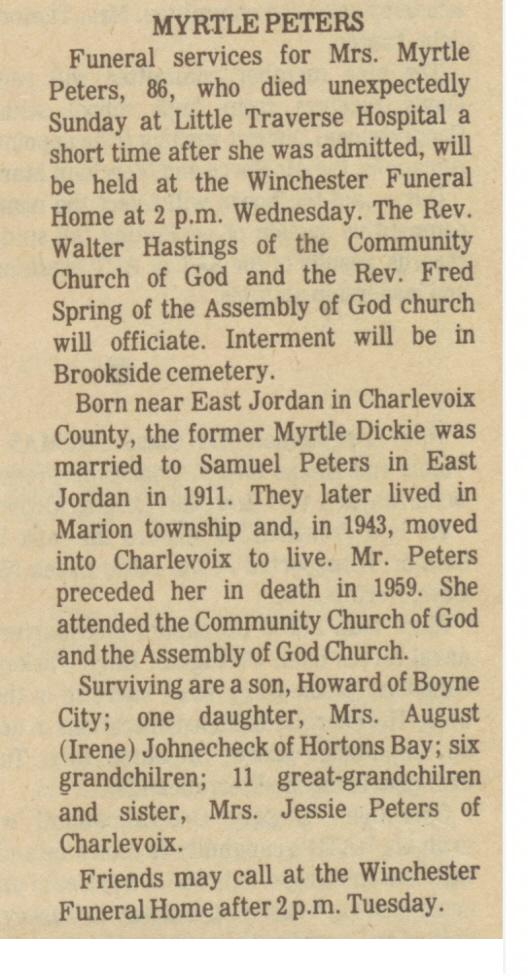 MYRTLE PETERS

Funeral services for Mrs. Myrtle Peters, 86, who died unexpectedly Sunday at Little Traverse Hospital a short time after she was admitted, will be held at the Winchester Funeral Home at 2 p.m. Wednesday. The Rev. Walter Hastings of the Community Church of God and the Rev. Fred Spring of the Assembly of God church will officiate. Interment will be in Brookside cemetery.

Born near East Jordan in Charlevoix County, the former Myrtle Dickie was married to Samuel Peters in East Jordan in 1911. They later lived in Marion township and, in 1943, moved into Charlevoix to live. Mr. Peters preceded her in death in 1959. She attended the Community Church of God and the Assembly of God Church.

Surviving are a son, Howard of Boyne City; one daughter, Mrs. August (Irene) Johnecheck of Hortons Bay; six grandchilren; 11 great-grandchilren and sister, Mrs. Jessie Peters of Charlevoix.

Friends may call at the Winchester Funeral Home after 2 p.m. Tuesday.